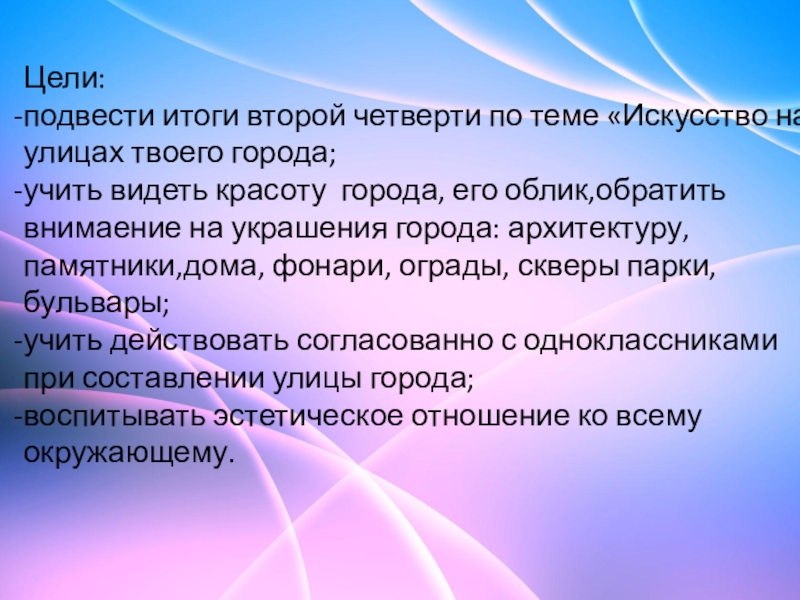 Цели:
-подвести итоги второй четверти по теме «Искусство на улицах твоего города;
-учить видеть красоту  города, его облик,обратить внимаение на украшения города: архитектуру, памятники,дома, фонари, ограды, скверы парки, бульвары;
-учить действовать согласованно с одноклассниками при составлении улицы города;
-воспитывать эстетическое отношение ко всему окружающему.